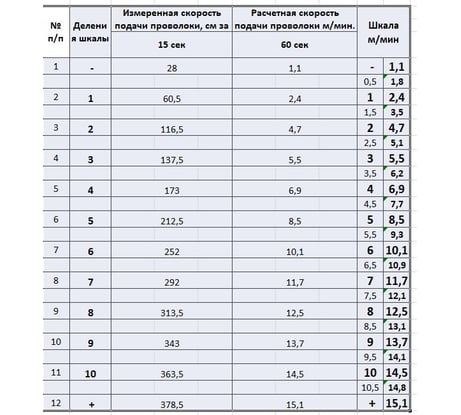 | № п/п | Деления шкалы | Измеренная скорость подачи проволоки, см за 15 сек | Расчетная скорость подачи проволоки м/мин. 60 сек | Шкала м/мин | |
|---|---|---|---|---|---|
| 1 | - | 28 | 1,1 | - | 1,1 |
| | | | | 0,5 | 1,8 |
| 2 | 1 | 60,5 | 2,4 | 1 | 2,4 |
| | | | | 1,5 | 3,5 |
| 3 | 2 | 116,5 | 4,7 | 2 | 4,7 |
| | | | | 2,5 | 5,1 |
| 4 | 3 | 137,5 | 5,5 | 3 | 5,5 |
| | | | | 3,5 | 6,2 |
| 5 | 4 | 173 | 6,9 | 4 | 6,9 |
| | | | | 4,5 | 7,7 |
| 6 | 5 | 212,5 | 8,5 | 5 | 8,5 |
| | | | | 5,5 | 9,3 |
| 7 | 6 | 252 | 10,1 | 6 | 10,1 |
| | | | | 6,5 | 10,9 |
| 8 | 7 | 292 | 11,7 | 7 | 11,7 |
| | | | | 7,5 | 12,1 |
| 9 | 8 | 313,5 | 12,5 | 8 | 12,5 |
| | | | | 8,5 | 13,1 |
| 10 | 9 | 343 | 13,7 | 9 | 13,7 |
| | | | | 9,5 | 14,1 |
| 11 | 10 | 363,5 | 14,5 | 10 | 14,5 |
| | | | | 10,5 | 14,8 |
| 12 | + | 378,5 | 15,1 | + | 15,1 |